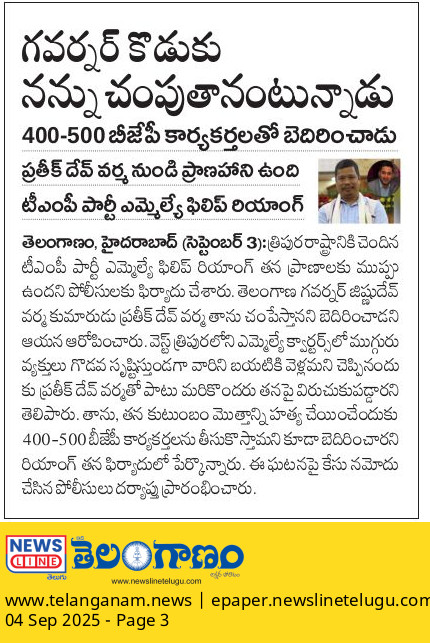 గవర్నర్ కొడుకు నన్ను చంపుతానంటున్నాడు

400-500 బీజేపీ కార్యకర్తలతో బెదిరించాడు

ప్రతీక్ దేవ్ వర్మ నుండి ప్రాణహాని ఉంది

టీఎంపీ పార్టీ ఎమ్మెల్యే ఫిలిప్ రియాంగ్

తెలంగాణం, హైదరాబాద్ (సెప్టెంబర్ 3): త్రిపుర రాష్ట్రానికి చెందిన టీఎంపీ పార్టీ ఎమ్మెల్యే ఫిలిప్ రియాంగ్ తన ప్రాణాలకు ముప్పు ఉందని పోలీసులకు ఫిర్యాదు చేశారు. తెలంగాణ గవర్నర్ జిష్ణుదేవ్ వర్మ కుమారుడు ప్రతీక్ దేవ్ వర్మ తాను చంపేస్తానని బెదిరించాడని ఆయన ఆరోపించారు. వెస్ట్ త్రిపురలోని ఎమ్మెల్యే క్వార్టర్స్‌లో ముగ్గురు వ్యక్తులు గొడవ సృష్టిస్తుండగా వారిని బయటికి వెళ్లమని చెప్పినందుకు ప్రతీక్ దేవ్ వర్మతో పాటు మరికొందరు తనపై విరుచుకుపడ్డారని తెలిపారు. తాను, తన కుటుంబం మొత్తాన్ని హత్య చేయించేందుకు 400-500 బీజేపీ కార్యకర్తలను తీసుకొస్తామని కూడా బెదిరించారని రియాంగ్ తన ఫిర్యాదులో పేర్కొన్నారు. ఈ ఘటనపై కేసు నమోదు చేసిన పోలీసులు దర్యాప్తు ప్రారంభించారు.

NEWS LINE తెలుగు
తెలంగాణం
www.newslinetelugu.com

www.telanganam.news | epaper.newslinetelugu.com
04 Sep 2025 - Page 3